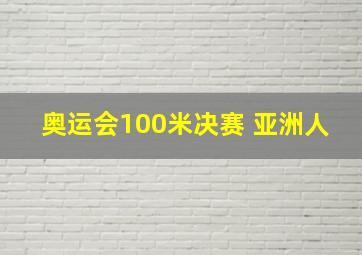 奥运会100米决赛 亚洲人